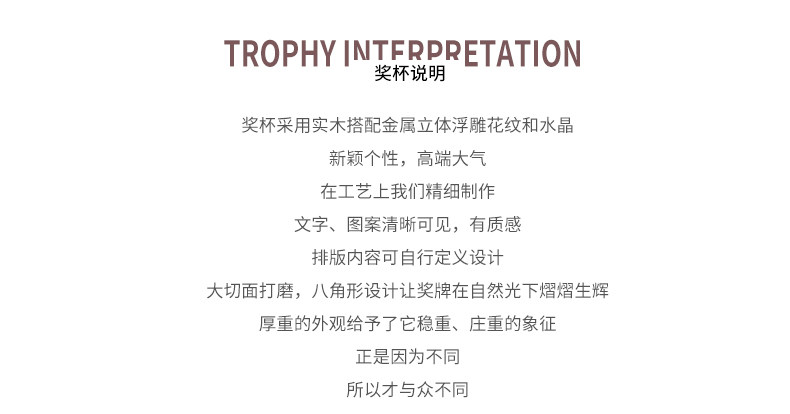 TROPHY INTERPRETATION
奖杯说明

奖杯采用实木搭配金属立体浮雕花纹和水晶

新颖个性，高端大气

在工艺上我们精细制作

文字、图案清晰可见，有质感

排版内容可自行定义设计

大切面打磨，八角形设计让奖牌在自然光下熠熠生辉

厚重的外观给予了它稳重、庄重的象征

正是因为不同

所以才与众不同